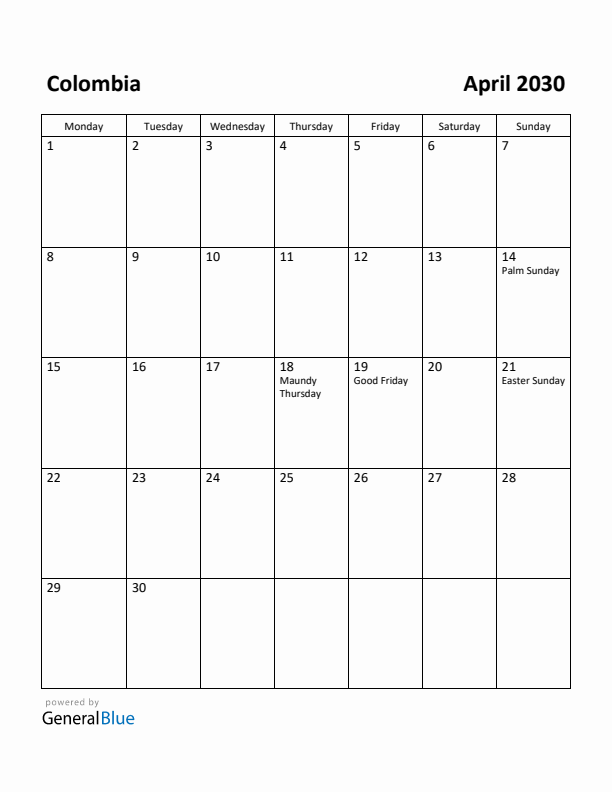 Colombia

April 2030

| Monday | Tuesday | Wednesday | Thursday | Friday | Saturday | Sunday |
|---|---|---|---|---|---|---|
| 1 | 2 | 3 | 4 | 5 | 6 | 7 |
| 8 | 9 | 10 | 11 | 12 | 13 | 14 Palm Sunday |
| 15 | 16 | 17 | 18 Maundy Thursday | 19 Good Friday | 20 | 21 Easter Sunday |
| 22 | 23 | 24 | 25 | 26 | 27 | 28 |
| 29 | 30 | | | | | |

powered by
GeneralBlue